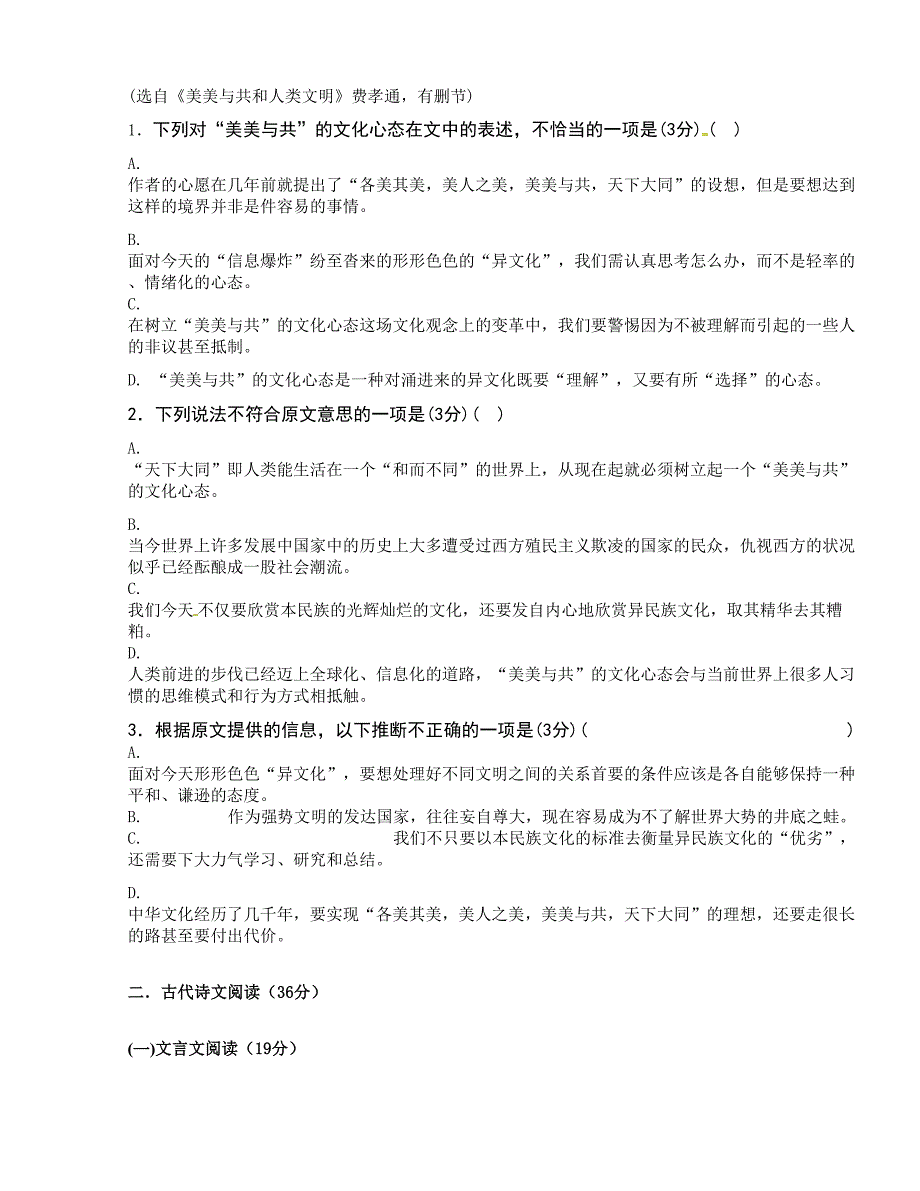 (选自《美美与共和人类文明》费孝通，有删节)

1．下列对“美美与共”的文化心态在文中的表述，不恰当的一项是(3分)（ ）

A.
作者的心愿在几年前就提出了“各美其美，美人之美，美美与共，天下大同”的设想，但是要想达到这样的境界并非是件容易的事情。

B.
面对今天的“信息爆炸”纷至沓来的形形色色的“异文化”，我们需认真思考怎么办，而不是轻率的、情绪化的心态。
C.
在树立“美美与共”的文化心态这场文化观念上的变革中，我们要警惕因为不被理解而引起的一些人的非议甚至抵制。

D. “美美与共”的文化心态是一种对涌进来的异文化既要“理解”，又要有所“选择”的心态。

2．下列说法不符合原文意思的一项是(3分)（ ）

A.
“天下大同”即人类能生活在一个“和而不同”的世界上，从现在起就必须树立起一个“美美与共”的文化心态。

B.
当今世界上许多发展中国家中的历史上大多遭受过西方殖民主义欺凌的国家的民众，仇视西方的状况似乎已经酝酿成一股社会潮流。
C.
我们今天不仅要欣赏本民族的光辉灿烂的文化，还要发自内心地欣赏异民族文化，取其精华去其糟粕。
D.
人类前进的步伐已经迈上全球化、信息化的道路，“美美与共”的文化心态会与当前世界上很多人习惯的思维模式和行为方式相抵触。

3．根据原文提供的信息，以下推断不正确的一项是(3分)（ ）
A.
面对今天形形色色“异文化”，要想处理好不同文明之间的关系首要的条件应该是各自能够保持一种平和、谦逊的态度。
B. 作为强势文明的发达国家，往往妄自尊大，现在容易成为不了解世界大势的井底之蛙。
C. 我们不只要以本民族文化的标准去衡量异民族文化的“优劣”，还需要下大力气学习、研究和总结。

D.
中华文化经历了几千年，要实现“各美其美，美人之美，美美与共，天下大同”的理想，还要走很长的路甚至要付出代价。

二．古代诗文阅读（36分）

(一)文言文阅读（19分）